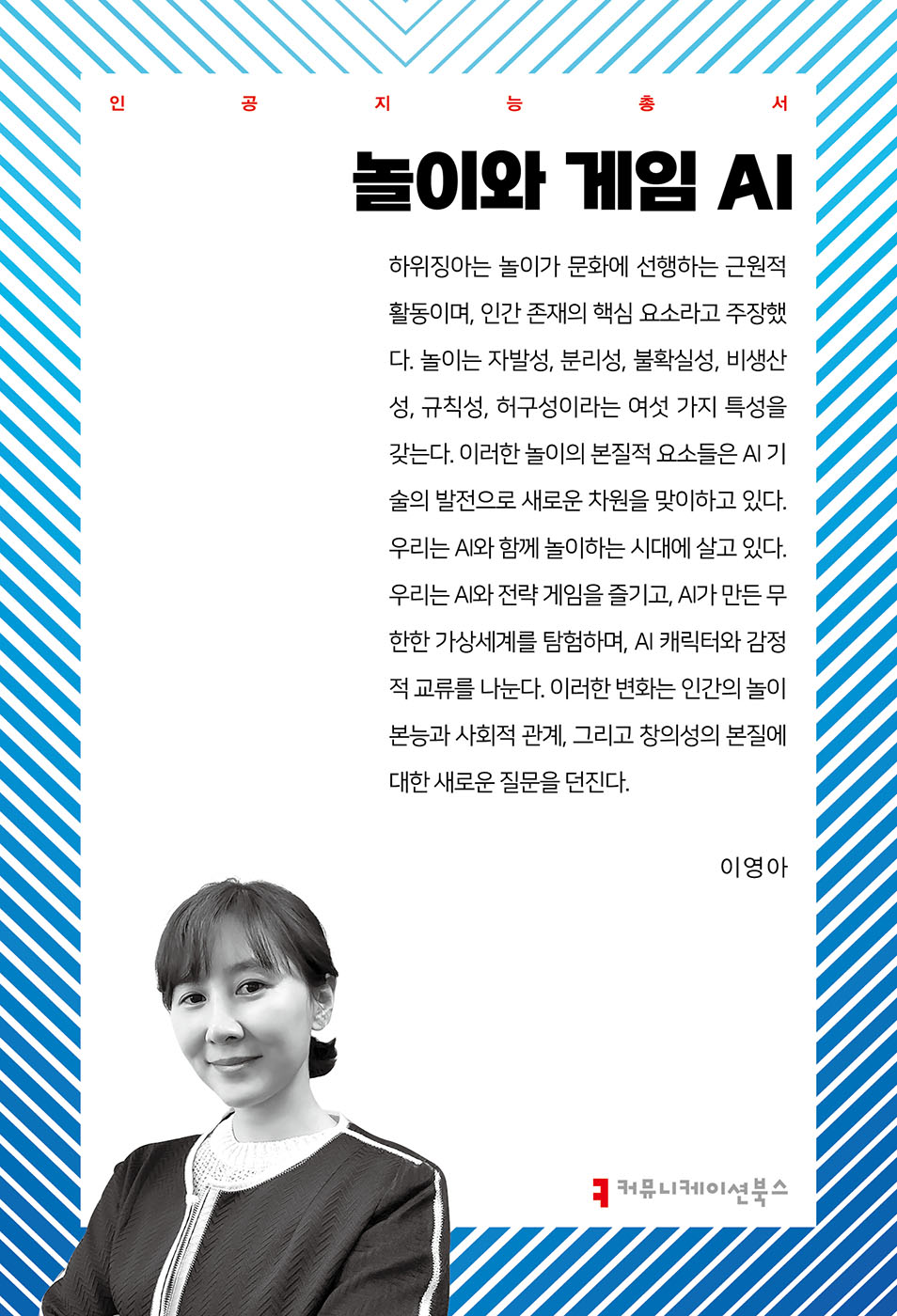 인 공 지 능 총 서

놀이와 게임 AI

하위징아는 놀이가 문화에 선행하는 근원적 활동이며, 인간 존재의 핵심 요소라고 주장했다. 놀이는 자발성, 분리성, 불확실성, 비생산성, 규칙성, 허구성이라는 여섯 가지 특성을 갖는다. 이러한 놀이의 본질적 요소들은 AI 기술의 발전으로 새로운 차원을 맞이하고 있다. 우리는 AI와 함께 놀이하는 시대에 살고 있다. 우리는 AI와 전략 게임을 즐기고, AI가 만든 무한한 가상세계를 탐험하며, AI 캐릭터와 감정적 교류를 나눈다. 이러한 변화는 인간의 놀이 본능과 사회적 관계, 그리고 창의성의 본질에 대한 새로운 질문을 던진다.

이영아

커뮤니케이션북스